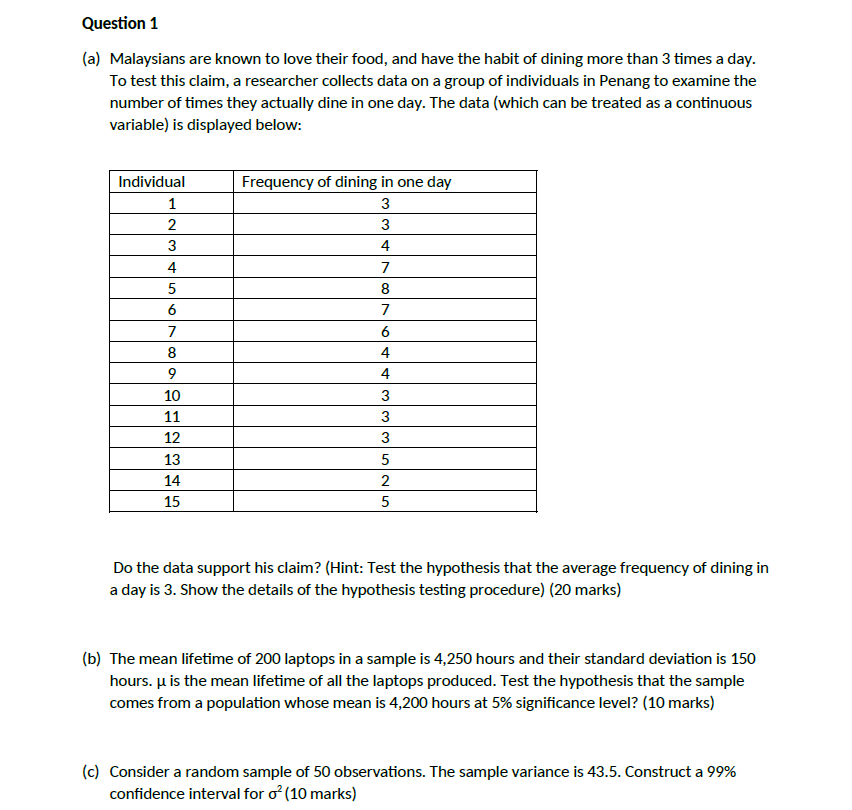 Question 1

(a) Malaysians are known to love their food, and have the habit of dining more than 3 times a day. To test this claim, a researcher collects data on a group of individuals in Penang to examine the number of times they actually dine in one day. The data (which can be treated as a continuous variable) is displayed below:

| Individual | Frequency of dining in one day |
|---|---|
| 1 | 3 |
| 2 | 3 |
| 3 | 4 |
| 4 | 7 |
| 5 | 8 |
| 6 | 7 |
| 7 | 6 |
| 8 | 4 |
| 9 | 4 |
| 10 | 3 |
| 11 | 3 |
| 12 | 3 |
| 13 | 5 |
| 14 | 2 |
| 15 | 5 |

Do the data support his claim? (Hint: Test the hypothesis that the average frequency of dining in a day is 3. Show the details of the hypothesis testing procedure) (20 marks)

(b) The mean lifetime of 200 laptops in a sample is 4,250 hours and their standard deviation is 150 hours. $\mu$ is the mean lifetime of all the laptops produced. Test the hypothesis that the sample comes from a population whose mean is 4,200 hours at 5% significance level? (10 marks)

(c) Consider a random sample of 50 observations. The sample variance is 43.5. Construct a 99% confidence interval for $\sigma^2$ (10 marks)